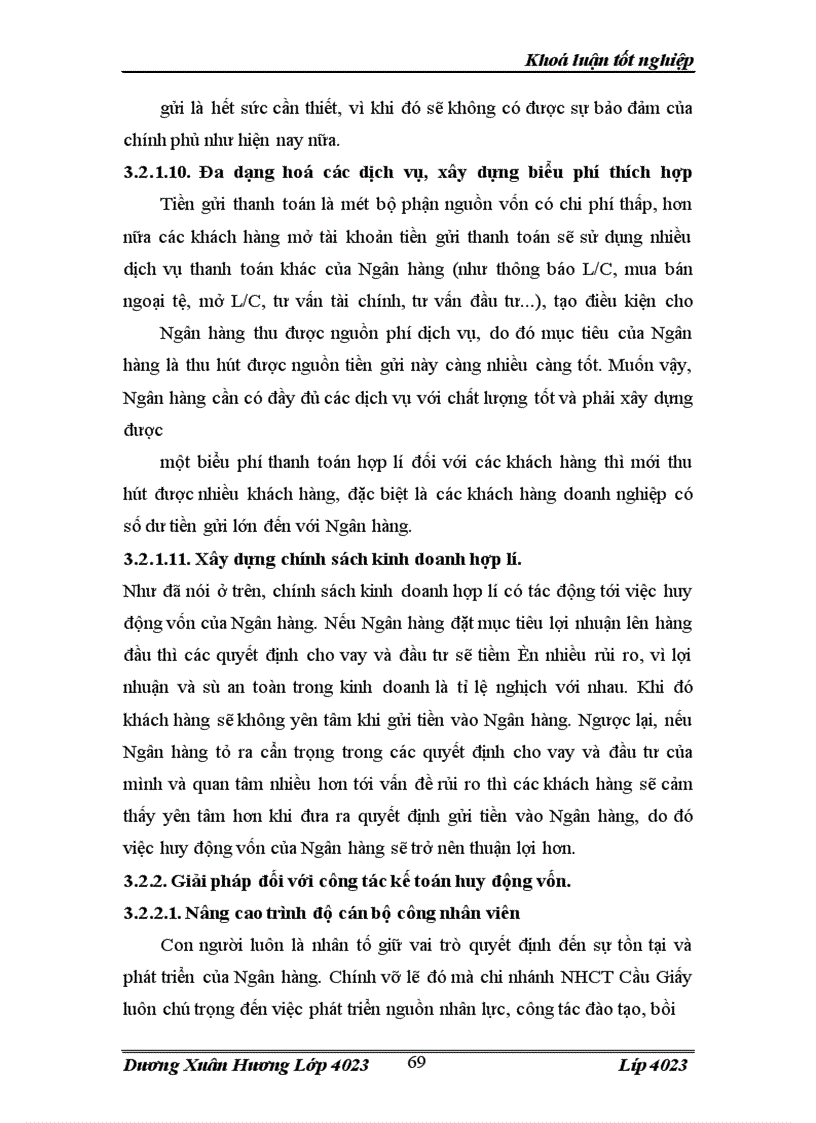 Khoá luận tốt nghiệp

gửi là hết sức cần thiết, vì khi đó sẽ không có được sự bảo đảm của chính phủ như hiện nay nữa.

3.2.1.10. Đa dạng hoá các dịch vụ, xây dựng biểu phí thích hợp

Tiền gửi thanh toán là mét bộ phận nguồn vốn có chi phí thấp, hơn nữa các khách hàng mở tài khoản tiền gửi thanh toán sẽ sử dụng nhiều dịch vụ thanh toán khác của Ngân hàng (như thông báo L/C, mua bán ngoại tệ, mở L/C, tư vấn tài chính, tư vấn đầu tư...), tạo điều kiện cho

Ngân hàng thu được nguồn phí dịch vụ, do đó mục tiêu của Ngân hàng là thu hút được nguồn tiền gửi này càng nhiều càng tốt. Muốn vậy, Ngân hàng cần có đầy đủ các dịch vụ với chất lượng tốt và phải xây dựng được

một biểu phí thanh toán hợp lí đối với các khách hàng thì mới thu hút được nhiều khách hàng, đặc biệt là các khách hàng doanh nghiệp có số dư tiền gửi lớn đến với Ngân hàng.

3.2.1.11. Xây dựng chính sách kinh doanh hợp lí.

Như đã nói ở trên, chính sách kinh doanh hợp lí có tác động tới việc huy động vốn của Ngân hàng. Nếu Ngân hàng đặt mục tiêu lợi nhuận lên hàng đầu thì các quyết định cho vay và đầu tư sẽ tiềm Èn nhiều rủi ro, vì lợi nhuận và sù an toàn trong kinh doanh là tỉ lệ nghịch với nhau. Khi đó khách hàng sẽ không yên tâm khi gửi tiền vào Ngân hàng. Ngược lại, nếu Ngân hàng tỏ ra cẩn trọng trong các quyết định cho vay và đầu tư của mình và quan tâm nhiều hơn tới vấn đề rủi ro thì các khách hàng sẽ cảm thấy yên tâm hơn khi đưa ra quyết định gửi tiền vào Ngân hàng, do đó việc huy động vốn của Ngân hàng sẽ trở nên thuận lợi hơn.

3.2.2. Giải pháp đối với công tác kế toán huy động vốn.

3.2.2.1. Nâng cao trình độ cán bộ công nhân viên

Con người luôn là nhân tố giữ vai trò quyết định đến sự tồn tại và phát triển của Ngân hàng. Chính vỡ lẽ đó mà chi nhánh NHCT Cầu Giấy luôn chú trọng đến việc phát triển nguồn nhân lực, công tác đào tạo, bồi

Dương Xuân Hương Lớp 4023 69 Líp 4023